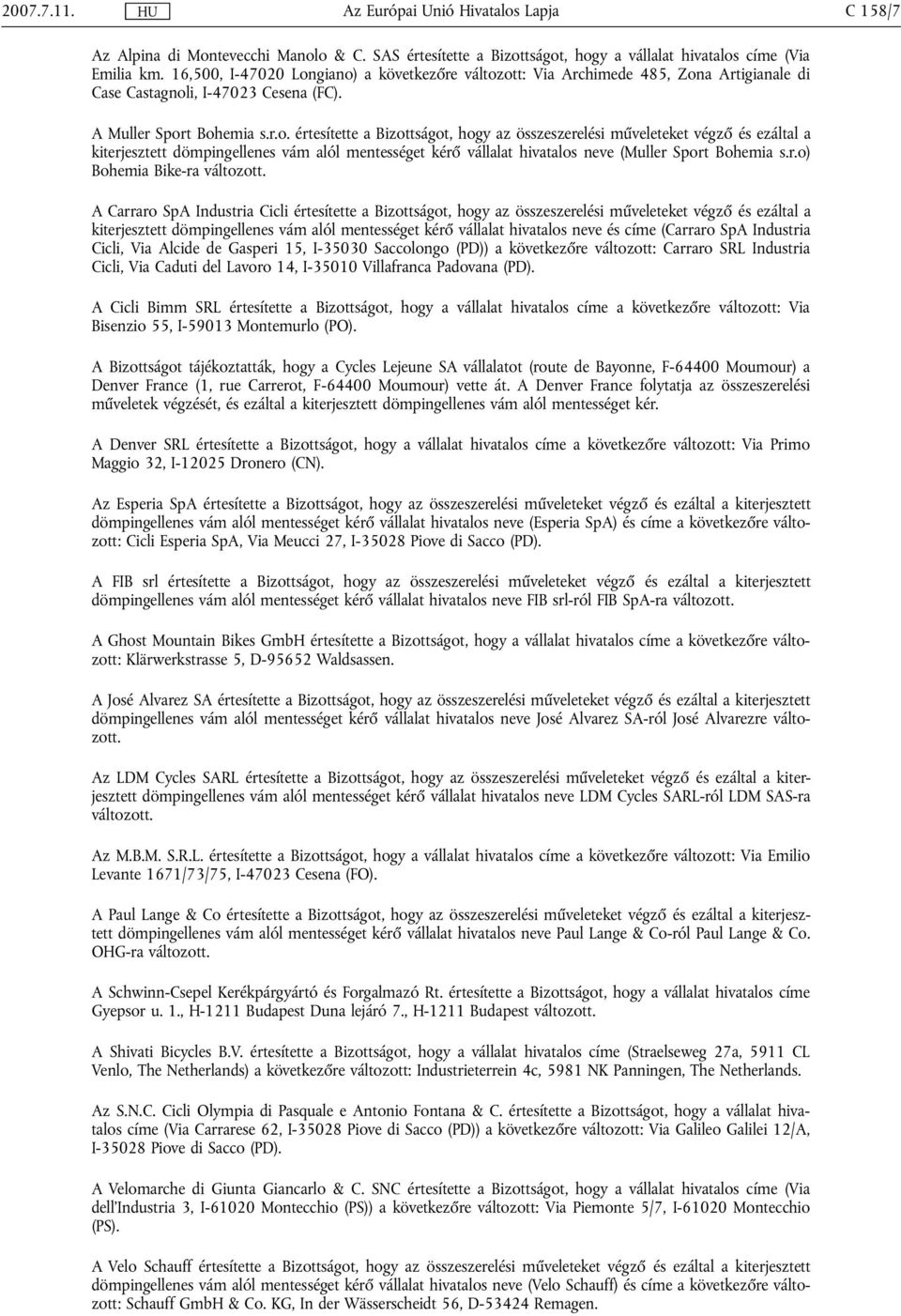 2007.7.11. HU Az Európai Unió Hivatalos Lapja C 158/7

Az Alpina di Montevecchi Manolo & C. SAS értesítette a Bizottságot, hogy a vállalat hivatalos címe (Via Emilia km. 16,500, I-47020 Longiano) a következőre változott: Via Archimede 485, Zona Artigianale di Case Castagnoli, I-47023 Cesena (FC).

A Muller Sport Bohemia s.r.o. értesítette a Bizottságot, hogy az összeszerelési műveleteket végző és ezáltal a kiterjesztett dömpingellenes vám alól mentességet kérő vállalat hivatalos neve (Muller Sport Bohemia s.r.o) Bohemia Bike-ra változott.

A Carraro SpA Industria Cicli értesítette a Bizottságot, hogy az összeszerelési műveleteket végző és ezáltal a kiterjesztett dömpingellenes vám alól mentességet kérő vállalat hivatalos neve és címe (Carraro SpA Industria Cicli, Via Alcide de Gasperi 15, I-35030 Saccolongo (PD)) a következőre változott: Carraro SRL Industria Cicli, Via Caduti del Lavoro 14, I-35010 Villafranca Padovana (PD).

A Cicli Bimm SRL értesítette a Bizottságot, hogy a vállalat hivatalos címe a következőre változott: Via Bisenzio 55, I-59013 Montemurlo (PO).

A Bizottságot tájékoztatták, hogy a Cycles Lejeune SA vállalatot (route de Bayonne, F-64400 Moumour) a Denver France (1, rue Carrerot, F-64400 Moumour) vette át. A Denver France folytatja az összeszerelési műveletek végzését, és ezáltal a kiterjesztett dömpingellenes vám alól mentességet kér.

A Denver SRL értesítette a Bizottságot, hogy a vállalat hivatalos címe a következőre változott: Via Primo Maggio 32, I-12025 Dronero (CN).

Az Esperia SpA értesítette a Bizottságot, hogy az összeszerelési műveleteket végző és ezáltal a kiterjesztett dömpingellenes vám alól mentességet kérő vállalat hivatalos neve (Esperia SpA) és címe a következőre változott: Cicli Esperia SpA, Via Meucci 27, I-35028 Piove di Sacco (PD).

A FIB srl értesítette a Bizottságot, hogy az összeszerelési műveleteket végző és ezáltal a kiterjesztett dömpingellenes vám alól mentességet kérő vállalat hivatalos neve FIB srl-ról FIB SpA-ra változott.

A Ghost Mountain Bikes GmbH értesítette a Bizottságot, hogy a vállalat hivatalos címe a következőre változott: Klärwerkstrasse 5, D-95652 Waldsassen.

A José Alvarez SA értesítette a Bizottságot, hogy az összeszerelési műveleteket végző és ezáltal a kiterjesztett dömpingellenes vám alól mentességet kérő vállalat hivatalos neve José Alvarez SA-ról José Alvarezre változott.

Az LDM Cycles SARL értesítette a Bizottságot, hogy az összeszerelési műveleteket végző és ezáltal a kiterjesztett dömpingellenes vám alól mentességet kérő vállalat hivatalos neve LDM Cycles SARL-ról LDM SAS-ra változott.

Az M.B.M. S.R.L. értesítette a Bizottságot, hogy a vállalat hivatalos címe a következőre változott: Via Emilio Levante 1671/73/75, I-47023 Cesena (FO).

A Paul Lange & Co értesítette a Bizottságot, hogy az összeszerelési műveleteket végző és ezáltal a kiterjesztett dömpingellenes vám alól mentességet kérő vállalat hivatalos neve Paul Lange & Co-ról Paul Lange & Co. OHG-ra változott.

A Schwinn-Csepel Kerékpárgyártó és Forgalmazó Rt. értesítette a Bizottságot, hogy a vállalat hivatalos címe Gyepsor u. 1., H-1211 Budapest Duna lejáró 7., H-1211 Budapest változott.

A Shivati Bicycles B.V. értesítette a Bizottságot, hogy a vállalat hivatalos címe (Straelseweg 27a, 5911 CL Venlo, The Netherlands) a következőre változott: Industrieterrein 4c, 5981 NK Panningen, The Netherlands.

Az S.N.C. Cicli Olympia di Pasquale e Antonio Fontana & C. értesítette a Bizottságot, hogy a vállalat hivatalos címe (Via Carrarese 62, I-35028 Piove di Sacco (PD)) a következőre változott: Via Galileo Galilei 12/A, I-35028 Piove di Sacco (PD).

A Velomarche di Giunta Giancarlo & C. SNC értesítette a Bizottságot, hogy a vállalat hivatalos címe (Via dell'Industria 3, I-61020 Montecchio (PS)) a következőre változott: Via Piemonte 5/7, I-61020 Montecchio (PS).

A Velo Schauff értesítette a Bizottságot, hogy az összeszerelési műveleteket végző és ezáltal a kiterjesztett dömpingellenes vám alól mentességet kérő vállalat hivatalos neve (Velo Schauff) és címe a következőre változott: Schauff GmbH & Co. KG, In der Wässerscheidt 56, D-53424 Remagen.